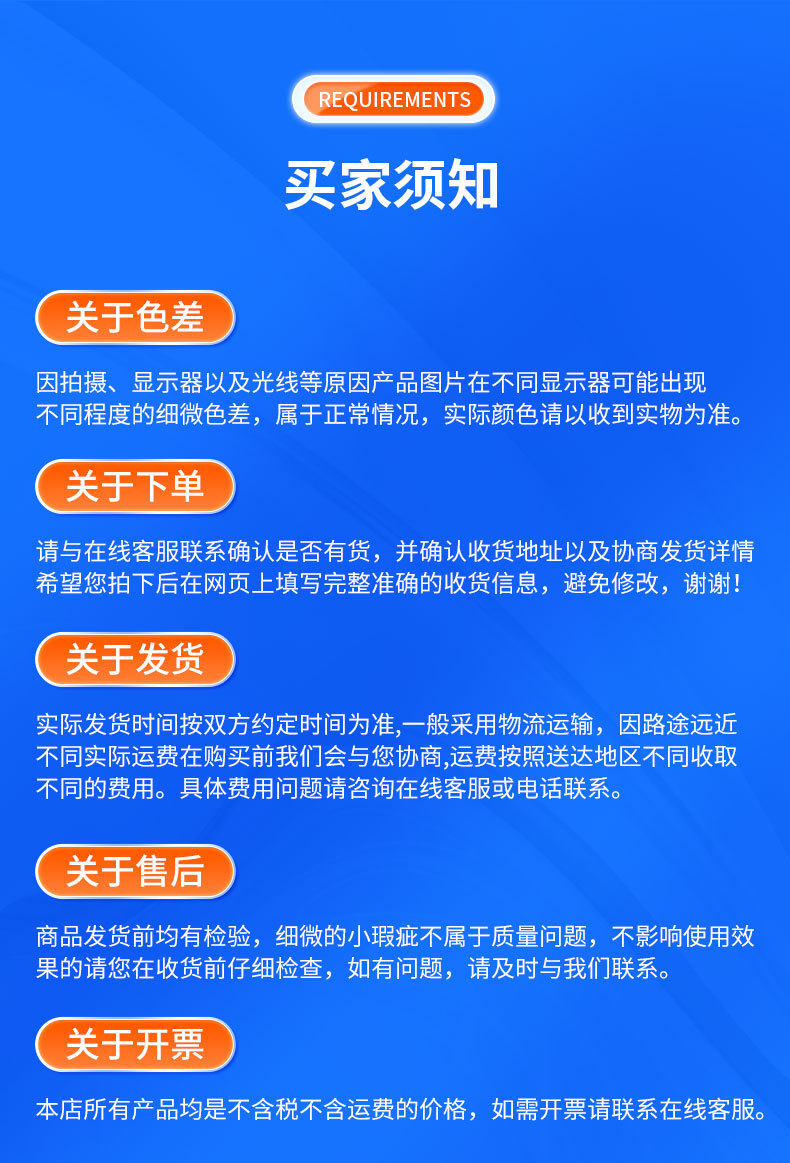 REQUIREMENTS

买家须知

关于色差

因拍摄、显示器以及光线等原因产品图片在不同显示器可能出现不同程度的细微色差，属于正常情况，实际颜色请以收到实物为准。

关于下单

请与在线客服联系确认是否有货，并确认收货地址以及协商发货详情希望您拍下后在网页上填写完整准确的收货信息，避免修改，谢谢！

关于发货

实际发货时间按双方约定时间为准,一般采用物流运输，因路途远近不同实际运费在购买前我们会与您协商,运费按照送达地区不同收取不同的费用。具体费用问题请咨询在线客服或电话联系。

关于售后

商品发货前均有检验，细微的小瑕疵不属于质量问题，不影响使用效果的请您在收货前仔细检查，如有问题，请及时与我们联系。

关于开票

本店所有产品均是不含税不含运费的价格，如需开票请联系在线客服。